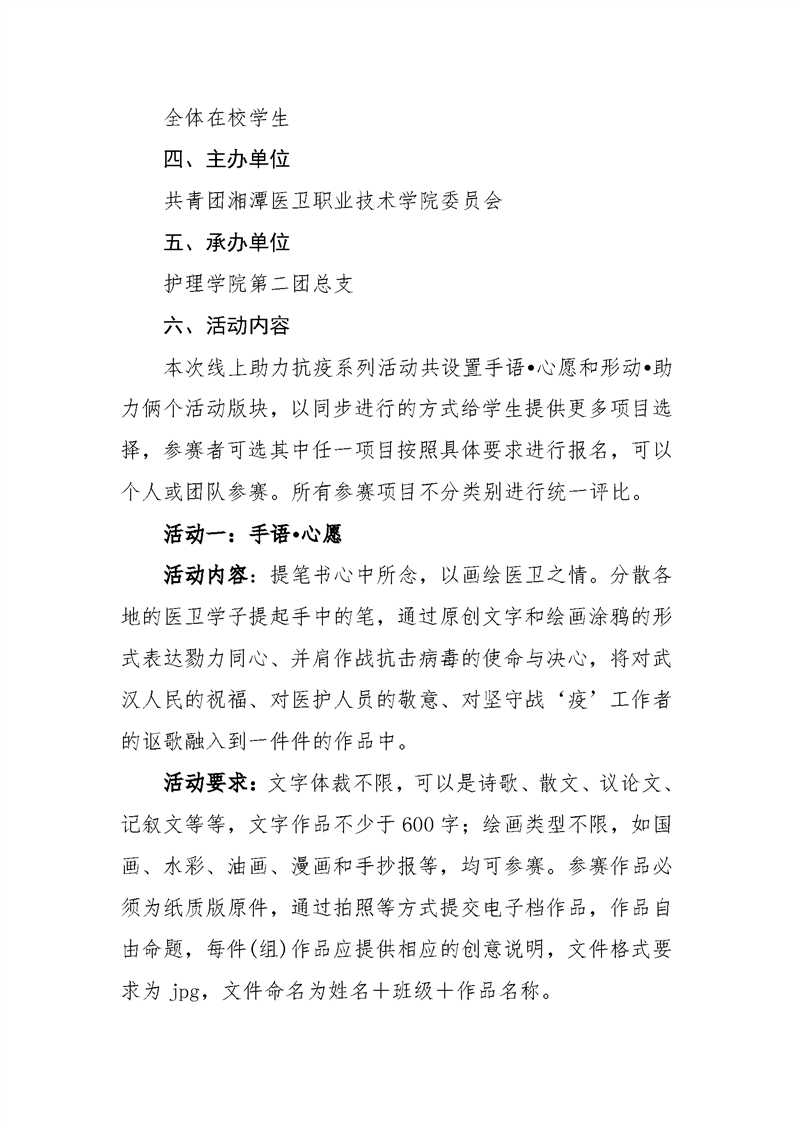 全体在校学生

四、主办单位

共青团湘潭医卫职业技术学院委员会

五、承办单位

护理学院第二团总支

六、活动内容

本次线上助力抗疫系列活动共设置手语•心愿和形动•助力俩个活动版块，以同步进行的方式给学生提供更多项目选择，参赛者可选其中任一项目按照具体要求进行报名，可以个人或团队参赛。所有参赛项目不分类别进行统一评比。

活动一：手语•心愿

活动内容：提笔书心中所念，以画绘医卫之情。分散各地的医卫学子提起手中的笔，通过原创文字和绘画涂鸦的形式表达勠力同心、并肩作战抗击病毒的使命与决心，将对武汉人民的祝福、对医护人员的敬意、对坚守战‘疫’工作者的讴歌融入到一件件的作品中。

活动要求：文字体裁不限，可以是诗歌、散文、议论文、记叙文等等，文字作品不少于600字；绘画类型不限，如国画、水彩、油画、漫画和手抄报等，均可参赛。参赛作品必须为纸质版原件，通过拍照等方式提交电子档作品，作品自由命题，每件(组)作品应提供相应的创意说明，文件格式要求为 jpg，文件命名为姓名+班级+作品名称。